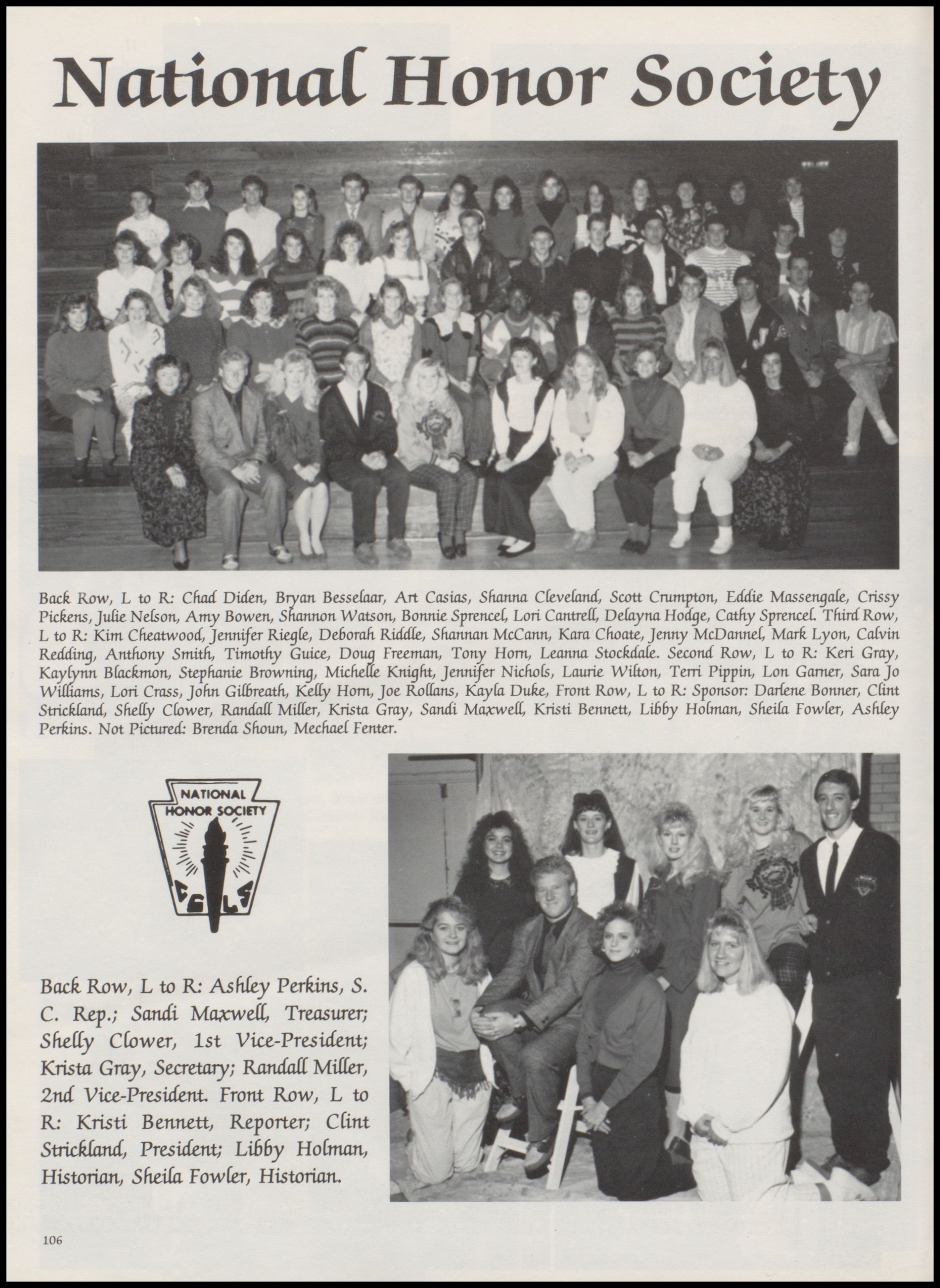 National Honor Society

Back Row, L to R: Chad Diden, Bryan Besselaar, Art Casias, Shanna Cleveland, Scott Crumpton, Eddie Massengale, Crissy Pickens, Julie Nelson, Amy Bowen, Shannon Watson, Bonnie Sprencel, Lori Cantrell, Delayna Hodge, Cathy Sprencel. Third Row, L to R: Kim Cheatwood, Jennifer Riegle, Deborah Riddle, Shannan McCann, Kara Choate, Jenny McDannel, Mark Lyon, Calvin Redding, Anthony Smith, Timothy Guice, Doug Freeman, Tony Horn, Leanna Stockdale. Second Row, L to R: Keri Gray, Kaylynn Blackmon, Stephanie Browning, Michelle Knight, Jennifer Nichols, Laurie Wilton, Terri Pippin, Lon Garner, Sara Jo Williams, Lori Crass, John Gilbreath, Kelly Horn, Joe Rollans, Kayla Duke, Front Row, L to R: Sponsor: Darlene Bonner, Clint Strickland, Shelly Clower, Randall Miller, Krista Gray, Sandi Maxwell, Kristi Bennett, Libby Holman, Sheila Fowler, Ashley Perkins. Not Pictured: Brenda Shoun, Mechael Fenter.

NATIONAL HONOR SOCIETY

C S L S

Back Row, L to R: Ashley Perkins, S. C. Rep.; Sandi Maxwell, Treasurer; Shelly Clower, 1st Vice-President; Krista Gray, Secretary; Randall Miller, 2nd Vice-President. Front Row, L to R: Kristi Bennett, Reporter; Clint Strickland, President; Libby Holman, Historian, Sheila Fowler, Historian.

106